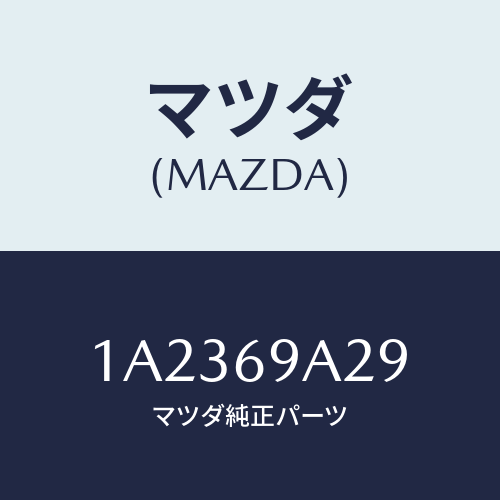 マツダ
(MAZDA)

1A2369A29
マツダ純正パーツ